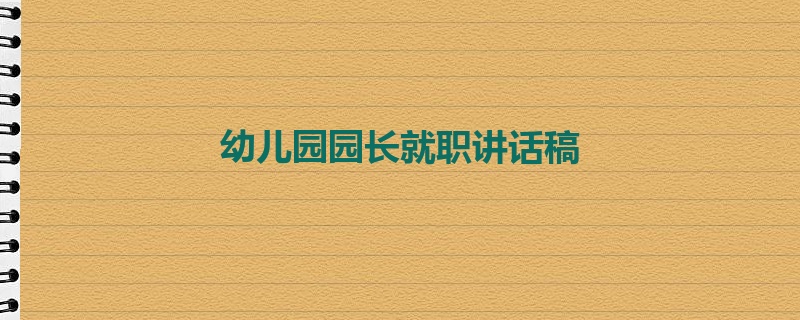 幼儿园园长就职讲话稿